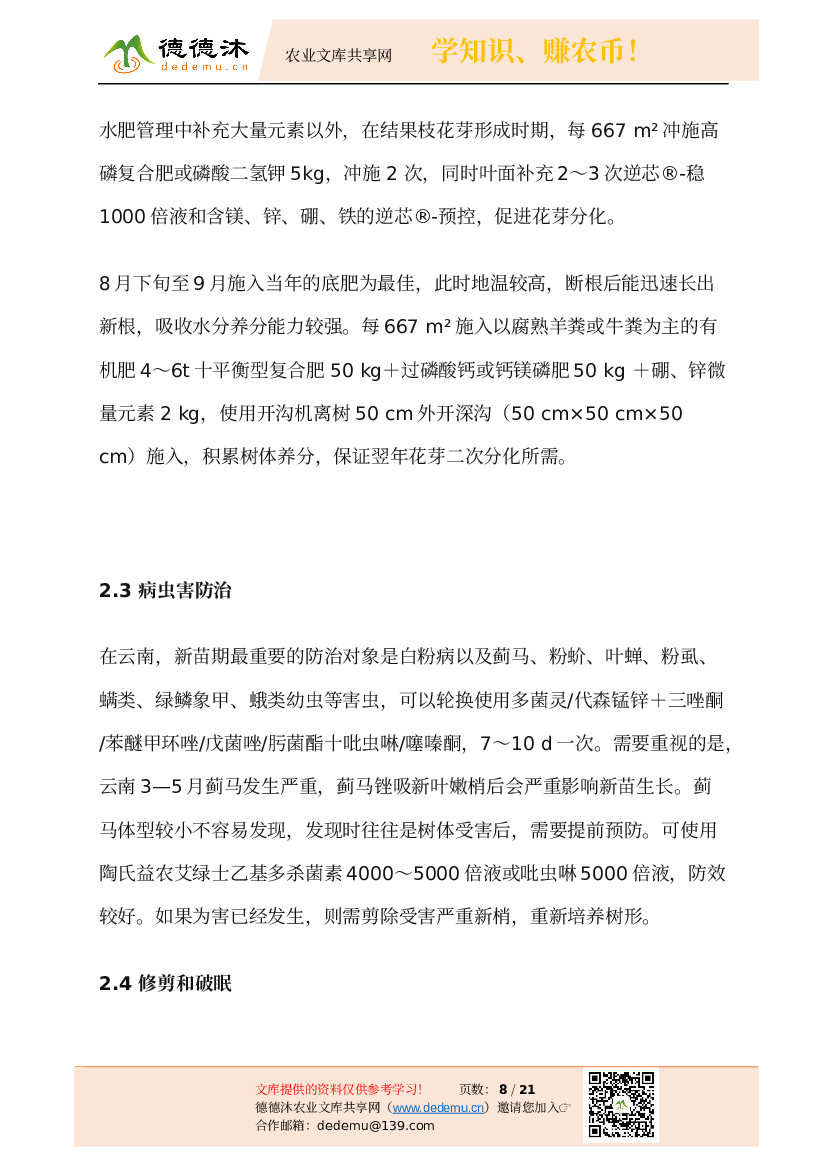 德德沐
dedemu.cn
农业文库共享网
学知识、赚农币！

水肥管理中补充大量元素以外，在结果枝花芽形成时期，每 667 m² 冲施高磷复合肥或磷酸二氢钾 5kg，冲施 2 次，同时叶面补充 2～3 次逆芯®-稳 1000 倍液和含镁、锌、硼、铁的逆芯®-预控，促进花芽分化。

8 月下旬至 9 月施入当年的底肥为最佳，此时地温较高，断根后能迅速长出新根，吸收水分养分能力较强。每 667 m² 施入以腐熟羊粪或牛粪为主的有机肥 4～6t 十平衡型复合肥 50 kg＋过磷酸钙或钙镁磷肥 50 kg ＋硼、锌微量元素 2 kg，使用开沟机离树 50 cm 外开深沟（50 cm×50 cm×50 cm）施入，积累树体养分，保证翌年花芽二次分化所需。

2.3 病虫害防治

在云南，新苗期最重要的防治对象是白粉病以及蓟马、粉蚧、叶蝉、粉虱、螨类、绿鳞象甲、蛾类幼虫等害虫，可以轮换使用多菌灵/代森锰锌＋三唑酮/苯醚甲环唑/戊菌唑/肟菌酯十吡虫啉/噻嗪酮，7～10 d 一次。需要重视的是，云南 3—5 月蓟马发生严重，蓟马锉吸新叶嫩梢后会严重影响新苗生长。蓟马体型较小不容易发现，发现时往往是树体受害后，需要提前预防。可使用陶氏益农艾绿士乙基多杀菌素 4000～5000 倍液或吡虫啉 5000 倍液，防效较好。如果为害已经发生，则需剪除受害严重新梢，重新培养树形。

2.4 修剪和破眠

文库提供的资料仅供参考学习！ 页数：8 / 21
德德沐农业文库共享网（www.dedemu.cn）邀请您加入☞
合作邮箱：dedemu@139.com